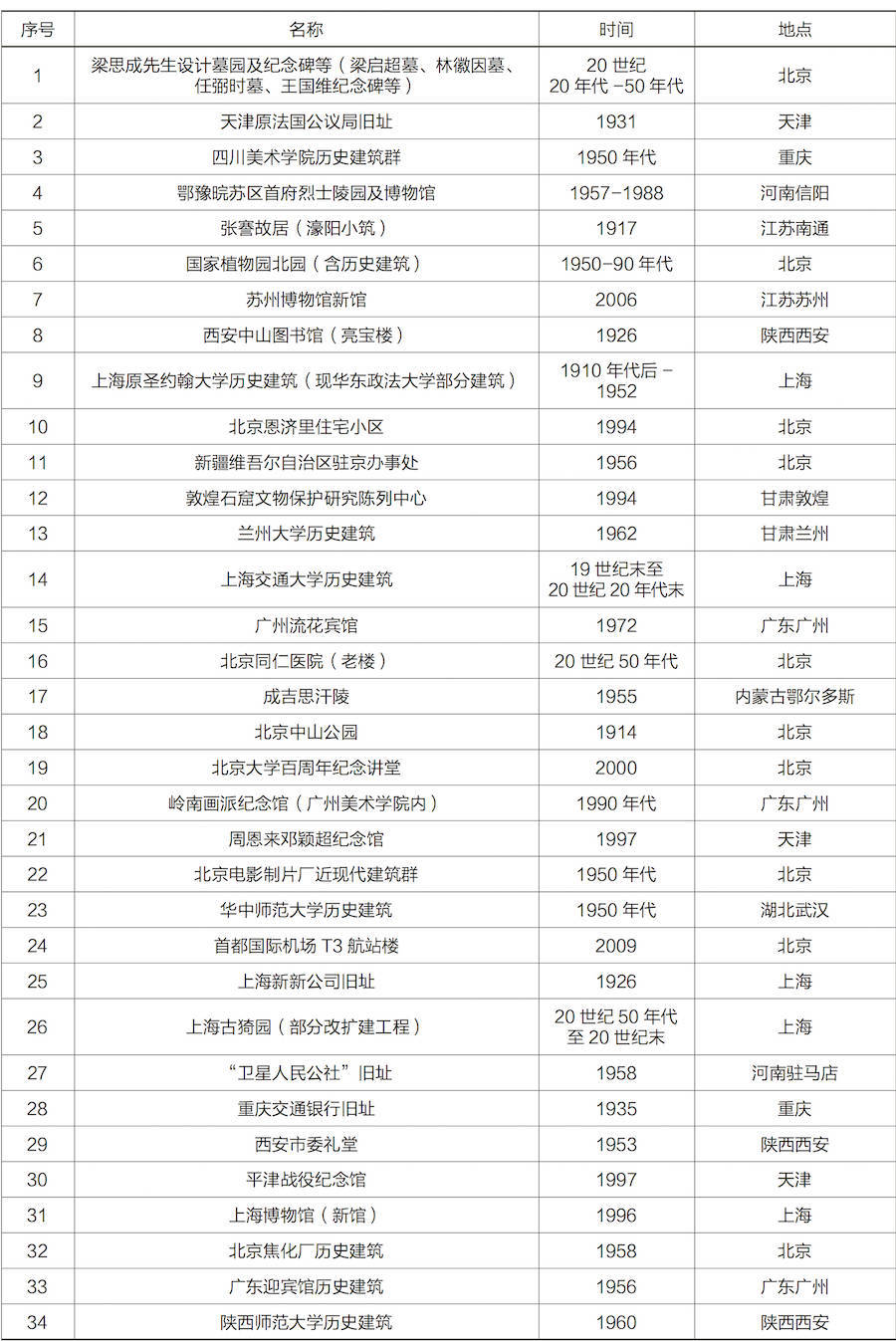 | 序号 | 名称 | 时间 | 地点 |
|---|---|---|---|
| 1 | 梁思成先生设计墓园及纪念碑等（梁启超墓、林徽因墓、任弼时墓、王国维纪念碑等） | 20 世纪 20 年代 -50 年代 | 北京 |
| 2 | 天津原法国公议局旧址 | 1931 | 天津 |
| 3 | 四川美术学院历史建筑群 | 1950 年代 | 重庆 |
| 4 | 鄂豫皖苏区首府烈士陵园及博物馆 | 1957-1988 | 河南信阳 |
| 5 | 张謇故居（濠阳小筑） | 1917 | 江苏南通 |
| 6 | 国家植物园北园（含历史建筑） | 1950-90 年代 | 北京 |
| 7 | 苏州博物馆新馆 | 2006 | 江苏苏州 |
| 8 | 西安中山图书馆（亮宝楼） | 1926 | 陕西西安 |
| 9 | 上海原圣约翰大学历史建筑（现华东政法大学部分建筑） | 1910 年代后 - 1952 | 上海 |
| 10 | 北京恩济里住宅小区 | 1994 | 北京 |
| 11 | 新疆维吾尔自治区驻京办事处 | 1956 | 北京 |
| 12 | 敦煌石窟文物保护研究陈列中心 | 1994 | 甘肃敦煌 |
| 13 | 兰州大学历史建筑 | 1962 | 甘肃兰州 |
| 14 | 上海交通大学历史建筑 | 19 世纪末至 20 世纪 20 年代末 | 上海 |
| 15 | 广州流花宾馆 | 1972 | 广东广州 |
| 16 | 北京同仁医院（老楼） | 20 世纪 50 年代 | 北京 |
| 17 | 成吉思汗陵 | 1955 | 内蒙古鄂尔多斯 |
| 18 | 北京中山公园 | 1914 | 北京 |
| 19 | 北京大学百周年纪念讲堂 | 2000 | 北京 |
| 20 | 岭南画派纪念馆（广州美术学院内） | 1990 年代 | 广东广州 |
| 21 | 周恩来邓颖超纪念馆 | 1997 | 天津 |
| 22 | 北京电影制片厂近现代建筑群 | 1950 年代 | 北京 |
| 23 | 华中师范大学历史建筑 | 1950 年代 | 湖北武汉 |
| 24 | 首都国际机场 T3 航站楼 | 2009 | 北京 |
| 25 | 上海新新公司旧址 | 1926 | 上海 |
| 26 | 上海古猗园（部分改扩建工程） | 20 世纪 50 年代至 20 世纪末 | 上海 |
| 27 | “卫星人民公社”旧址 | 1958 | 河南驻马店 |
| 28 | 重庆交通银行旧址 | 1935 | 重庆 |
| 29 | 西安市委礼堂 | 1953 | 陕西西安 |
| 30 | 平津战役纪念馆 | 1997 | 天津 |
| 31 | 上海博物馆（新馆） | 1996 | 上海 |
| 32 | 北京焦化厂历史建筑 | 1958 | 北京 |
| 33 | 广东迎宾馆历史建筑 | 1956 | 广东广州 |
| 34 | 陕西师范大学历史建筑 | 1960 | 陕西西安 |